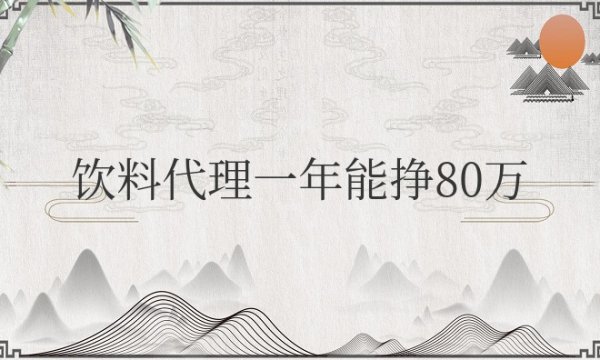 饮料代理一年能挣80万